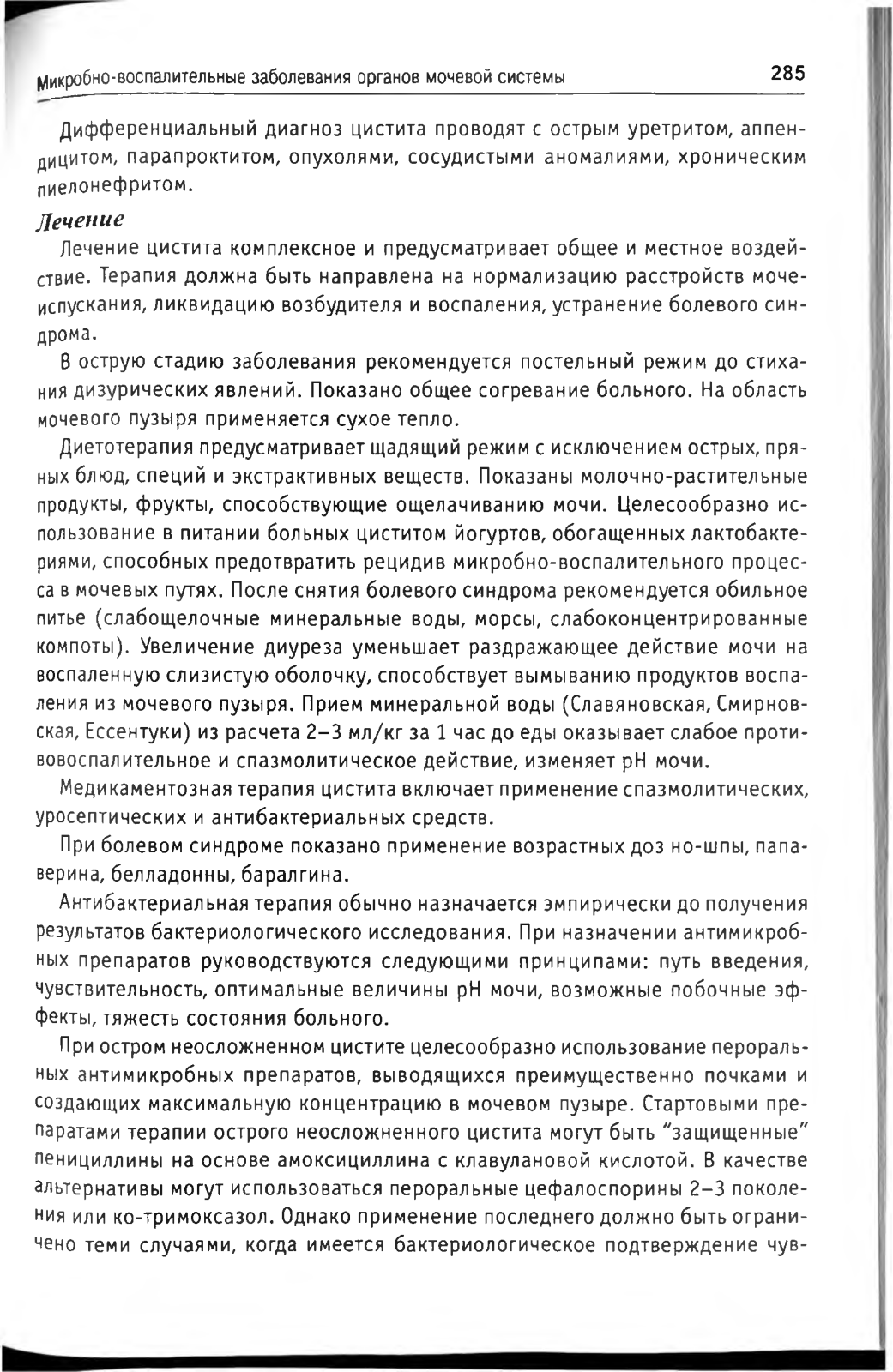 Микробно-воспалительные заболевания органов мочевой системы 285

Дифференциальный диагноз цистита проводят с острым уретритом, аппендицитом, парапроктитом, опухолями, сосудистыми аномалиями, хроническим пиелонефритом.

Лечение

Лечение цистита комплексное и предусматривает общее и местное воздействие. Терапия должна быть направлена на нормализацию расстройств мочеиспускания, ликвидацию возбудителя и воспаления, устранение болевого синдрома.

В острую стадию заболевания рекомендуется постельный режим до стихания дизурических явлений. Показано общее согревание больного. На область мочевого пузыря применяется сухое тепло.

Диетотерапия предусматривает щадящий режим с исключением острых, пряных блюд, специй и экстрактивных веществ. Показаны молочно-растительные продукты, фрукты, способствующие ощелачиванию мочи. Целесообразно использование в питании больных циститом йогуртов, обогащенных лактобактериями, способных предотвратить рецидив микробно-воспалительного процесса в мочевых путях. После снятия болевого синдрома рекомендуется обильное питье (слабощелочные минеральные воды, морсы, слабоконцентрированные компоты). Увеличение диуреза уменьшает раздражающее действие мочи на воспаленную слизистую оболочку, способствует вымыванию продуктов воспаления из мочевого пузыря. Прием минеральной воды (Славяновская, Смирновская, Ессентуки) из расчета 2–3 мл/кг за 1 час до еды оказывает слабое противовоспалительное и спазмолитическое действие, изменяет pH мочи.

Медикаментозная терапия цистита включает применение спазмолитических, уросептических и антибактериальных средств.

При болевом синдроме показано применение возрастных доз но-шпы, папаверина, белладонны, баралгина.

Антибактериальная терапия обычно назначается эмпирически до получения результатов бактериологического исследования. При назначении антимикробных препаратов руководствуются следующими принципами: путь введения, чувствительность, оптимальные величины pH мочи, возможные побочные эффекты, тяжесть состояния больного.

При остром неосложненном цистите целесообразно использование пероральных антимикробных препаратов, выводящихся преимущественно почками и создающих максимальную концентрацию в мочевом пузыре. Стартовыми препаратами терапии острого неосложненного цистита могут быть "защищенные" пенициллины на основе амоксициллина с клавулановой кислотой. В качестве альтернативы могут использоваться пероральные цефалоспорины 2–3 поколения или ко-тримоксазол. Однако применение последнего должно быть ограничено теми случаями, когда имеется бактериологическое подтверждение чув-